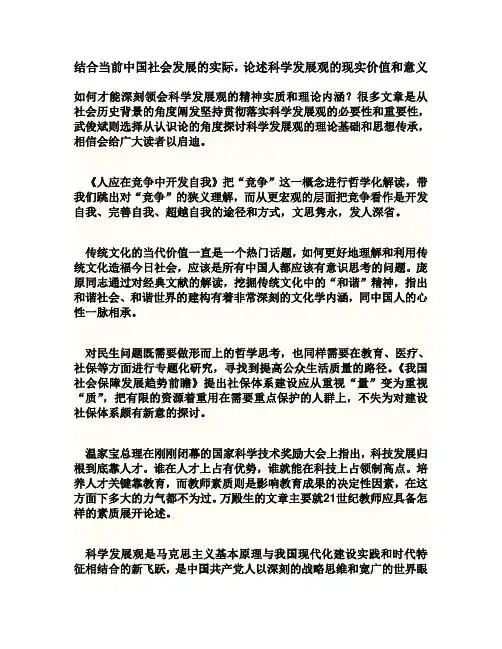 结合当前中国社会发展的实际，论述科学发展观的现实价值和意义

如何才能深刻领会科学发展观的精神实质和理论内涵？很多文章是从社会历史背景的角度阐发坚持贯彻落实科学发展观的必要性和重要性，武俊斌则选择从认识论的角度探讨科学发展观的理论基础和思想传承，相信会给广大读者以启迪。

《人应在竞争中开发自我》把“竞争”这一概念进行哲学化解读，带我们跳出对“竞争”的狭义理解，而从更宏观的层面把竞争看作是开发自我、完善自我、超越自我的途径和方式，文思隽永，发人深省。

传统文化的当代价值一直是一个热门话题，如何更好地理解和利用传统文化造福今日社会，应该是所有中国人都应该有意识思考的问题。庞原同志通过对经典文献的解读，挖掘传统文化中的“和谐”精神，指出和谐社会、和谐世界的建构有着非常深刻的文化学内涵，同中国人的心性一脉相承。

对民生问题既需要做形而上的哲学思考，也同样需要在教育、医疗、社保等方面进行专题化研究，寻找到提高公众生活质量的路径。《我国社会保障发展趋势前瞻》提出社保体系建设应从重视“量”变为重视“质”，把有限的资源着重用在需要重点保护的人群上，不失为对建设社保体系颇有新意的探讨。

温家宝总理在刚刚闭幕的国家科学技术奖励大会上指出，科技发展归根到底靠人才。谁在人才上占有优势，谁就能在科技上占领制高点。培养人才关键靠教育，而教师素质则是影响教育成果的决定性因素，在这方面下多大的力气都不为过。万殿生的文章主要就21世纪教师应具备怎样的素质展开论述。

科学发展观是马克思主义基本原理与我国现代化建设实践和时代特征相结合的新飞跃，是中国共产党人以深刻的战略思维和宽广的世界眼